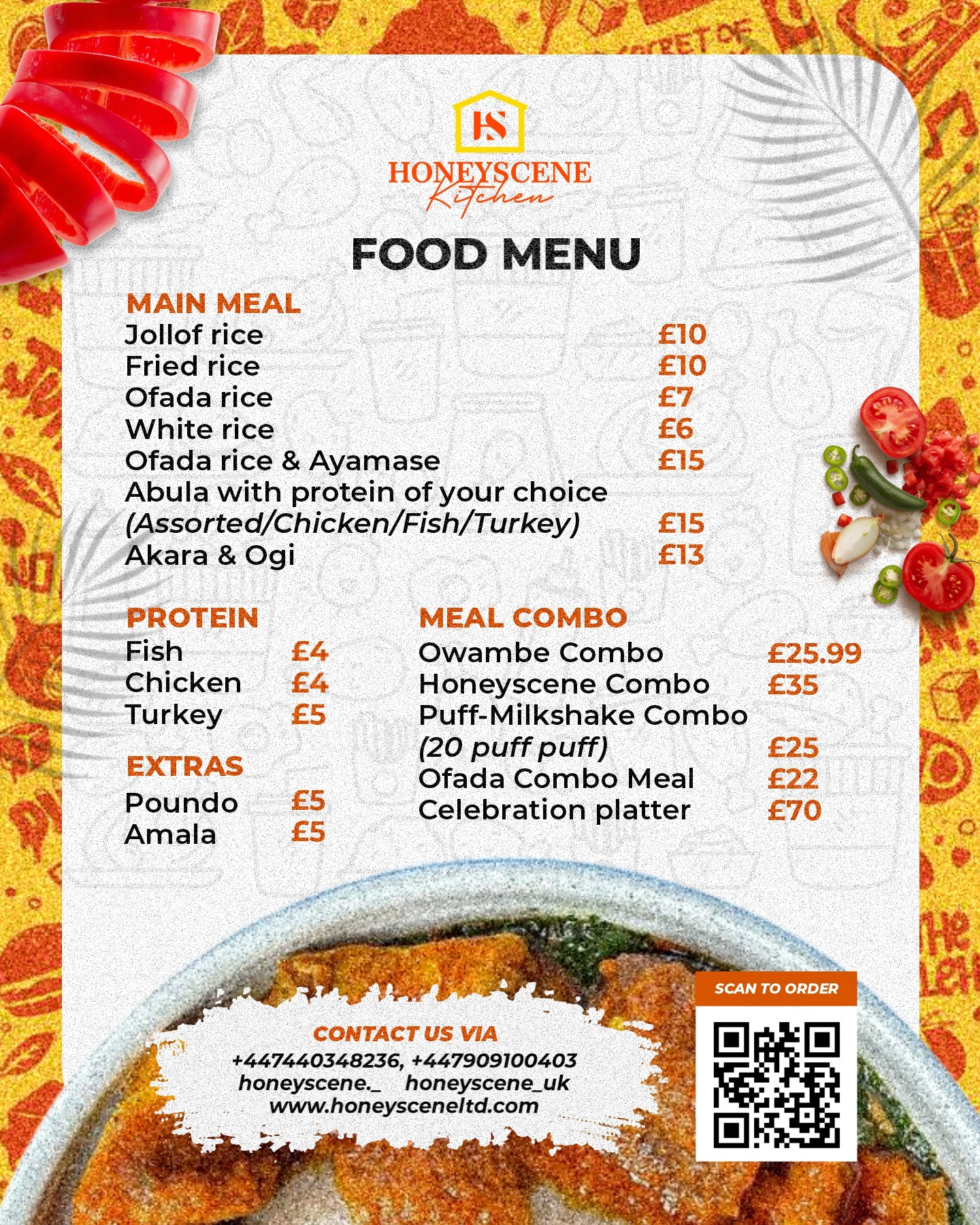 HS
HONEYSCENE
Kitchen

FOOD MENU

MAIN MEAL
Jollof rice £10
Fried rice £10
Ofada rice £7
White rice £6
Ofada rice & Ayamase £15
Abula with protein of your choice
(Assorted/Chicken/Fish/Turkey) £15
Akara & Ogi £13

PROTEIN
Fish £4
Chicken £4
Turkey £5

EXTRAS
Poundo £5
Amala £5

MEAL COMBO
Owambe Combo £25.99
Honeyscene Combo £35
Puff-Milkshake Combo
(20 puff puff) £25
Ofada Combo Meal £22
Celebration platter £70

CONTACT US VIA
+447440348236, +447909100403
honeyscene._ honeyscene_uk
www.honeysceneltd.com

SCAN TO ORDER